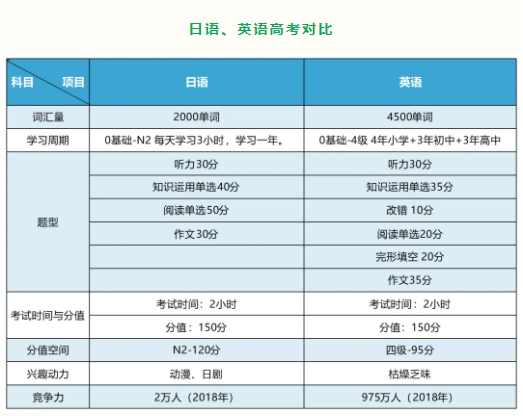 日语、英语高考对比

| 科目　　项目 | 日语 | 英语 |
|---|---|---|
| 词汇量 | 2000单词 | 4500单词 |
| 学习周期 | 0基础-N2 每天学习3小时，学习一年。 | 0基础-4级 4年小学+3年初中+3年高中 |
| 题型 | 听力30分 | 听力30分 |
| | 知识运用单选40分 | 知识运用单选35分 |
| | 阅读单选50分 | 改错 10分 |
| | 作文30分 | 阅读单选20分 |
| | | 完形填空 20分 |
| | | 作文35分 |
| 考试时间与分值 | 考试时间：2小时 | 考试时间：2小时 |
| | 分值：150分 | 分值：150分 |
| 分值空间 | N2-120分 | 四级-95分 |
| 兴趣动力 | 动漫、日剧 | 枯燥乏味 |
| 竞争力 | 2万人（2018年） | 975万人（2018年） |